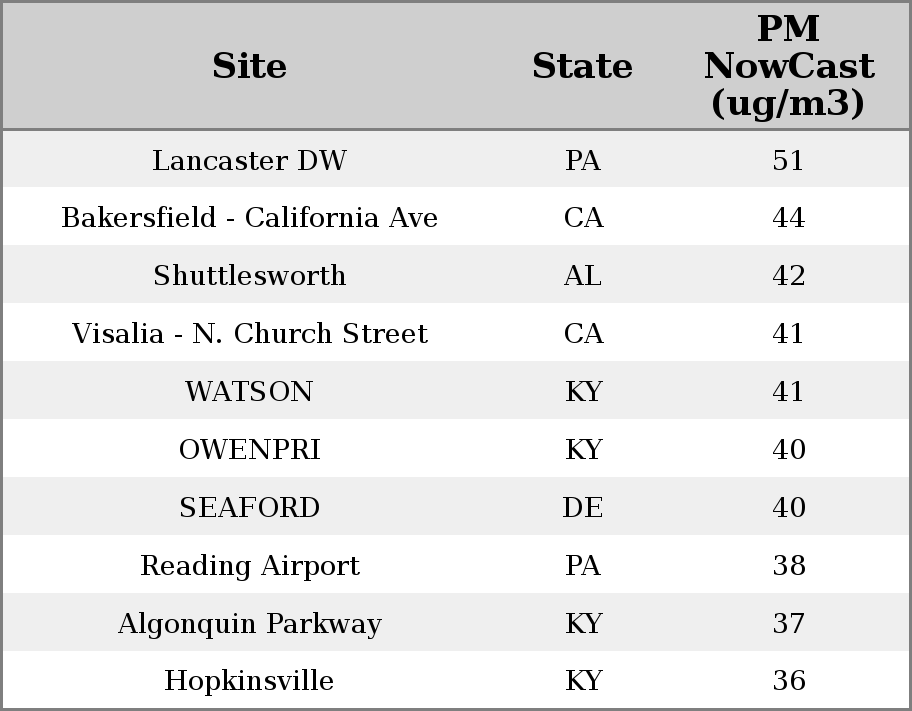 | Site | State | PM NowCast (ug/m3) |
|---|---|---|
| Lancaster DW | PA | 51 |
| Bakersfield - California Ave | CA | 44 |
| Shuttlesworth | AL | 42 |
| Visalia - N. Church Street | CA | 41 |
| WATSON | KY | 41 |
| OWENPRI | KY | 40 |
| SEAFORD | DE | 40 |
| Reading Airport | PA | 38 |
| Algonquin Parkway | KY | 37 |
| Hopkinsville | KY | 36 |